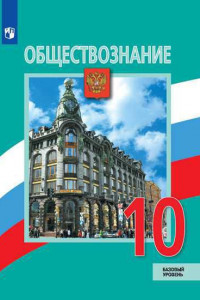 ОБЩЕСТВОЗНАНИЕ

10

БАЗОВЫЙ
УРОВЕНЬ